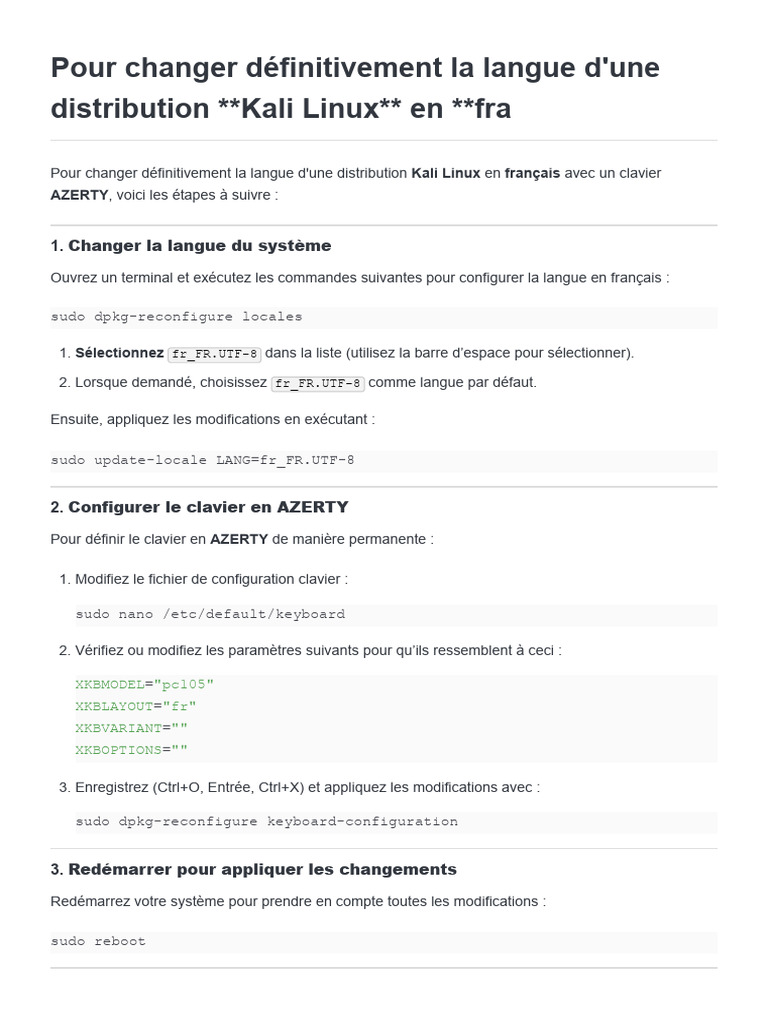 Pour changer définitivement la langue d'une distribution **Kali Linux** en **fra

Pour changer définitivement la langue d'une distribution Kali Linux en français avec un clavier AZERTY, voici les étapes à suivre :

1. Changer la langue du système

Ouvrez un terminal et exécutez les commandes suivantes pour configurer la langue en français :

sudo dpkg-reconfigure locales

1. Sélectionnez fr_FR.UTF-8 dans la liste (utilisez la barre d'espace pour sélectionner).
2. Lorsque demandé, choisissez fr_FR.UTF-8 comme langue par défaut.

Ensuite, appliquez les modifications en exécutant :

sudo update-locale LANG=fr_FR.UTF-8

2. Configurer le clavier en AZERTY

Pour définir le clavier en AZERTY de manière permanente :

1. Modifiez le fichier de configuration clavier :

sudo nano /etc/default/keyboard

2. Vérifiez ou modifiez les paramètres suivants pour qu'ils ressemblent à ceci :

XKBMODEL="pc105"
XKBLAYOUT="fr"
XKBVARIANT=""
XKBOPTIONS=""

3. Enregistrez (Ctrl+O, Entrée, Ctrl+X) et appliquez les modifications avec :

sudo dpkg-reconfigure keyboard-configuration

3. Redémarrer pour appliquer les changements

Redémarrez votre système pour prendre en compte toutes les modifications :

sudo reboot